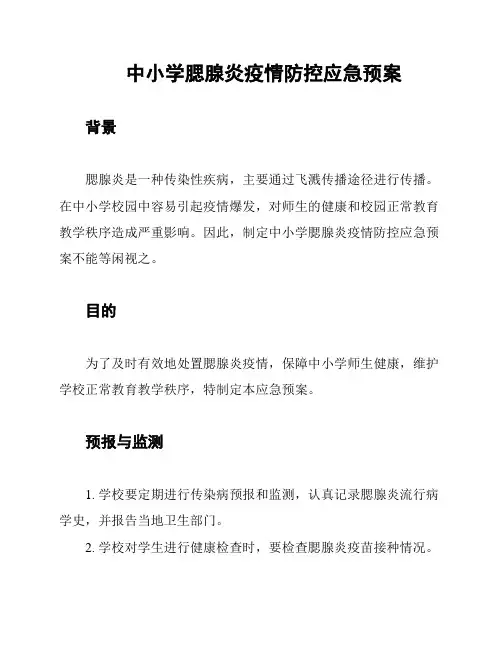 中小学腮腺炎疫情防控应急预案

背景

腮腺炎是一种传染性疾病，主要通过飞溅传播途径进行传播。在中小学校园中容易引起疫情爆发，对师生的健康和校园正常教育教学秩序造成严重影响。因此，制定中小学腮腺炎疫情防控应急预案不能等闲视之。

目的

为了及时有效地处置腮腺炎疫情，保障中小学师生健康，维护学校正常教育教学秩序，特制定本应急预案。

预报与监测

1. 学校要定期进行传染病预报和监测，认真记录腮腺炎流行病学史，并报告当地卫生部门。

2. 学校对学生进行健康检查时，要检查腮腺炎疫苗接种情况。